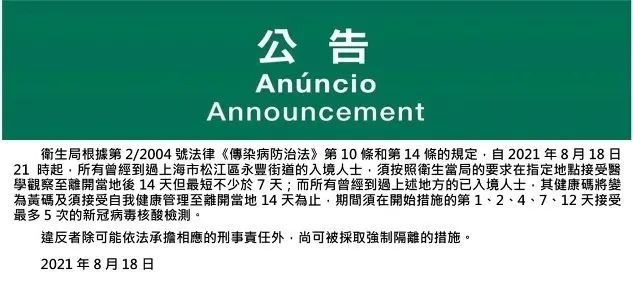 公告
Anúncio
Announcement

衛生局根據第 2/2004 號法律《傳染病防治法》第 10 條和第 14 條的規定，自 2021 年 8 月 18 日 21 時起，所有曾經到過上海市松江區永豐街道的入境人士，須按照衛生當局的要求在指定地點接受醫學觀察至離開當地後 14 天但最短不少於 7 天；而所有曾經到過上述地方的已入境人士，其健康碼將變為黃碼及須接受自我健康管理至離開當地 14 天為止，期間須在開始措施的第 1、2、4、7、12 天接受最多 5 次的新冠病毒核酸檢測。

違反者除可能依法承擔相應的刑事責任外，尚可被採取強制隔離的措施。

2021 年 8 月 18 日